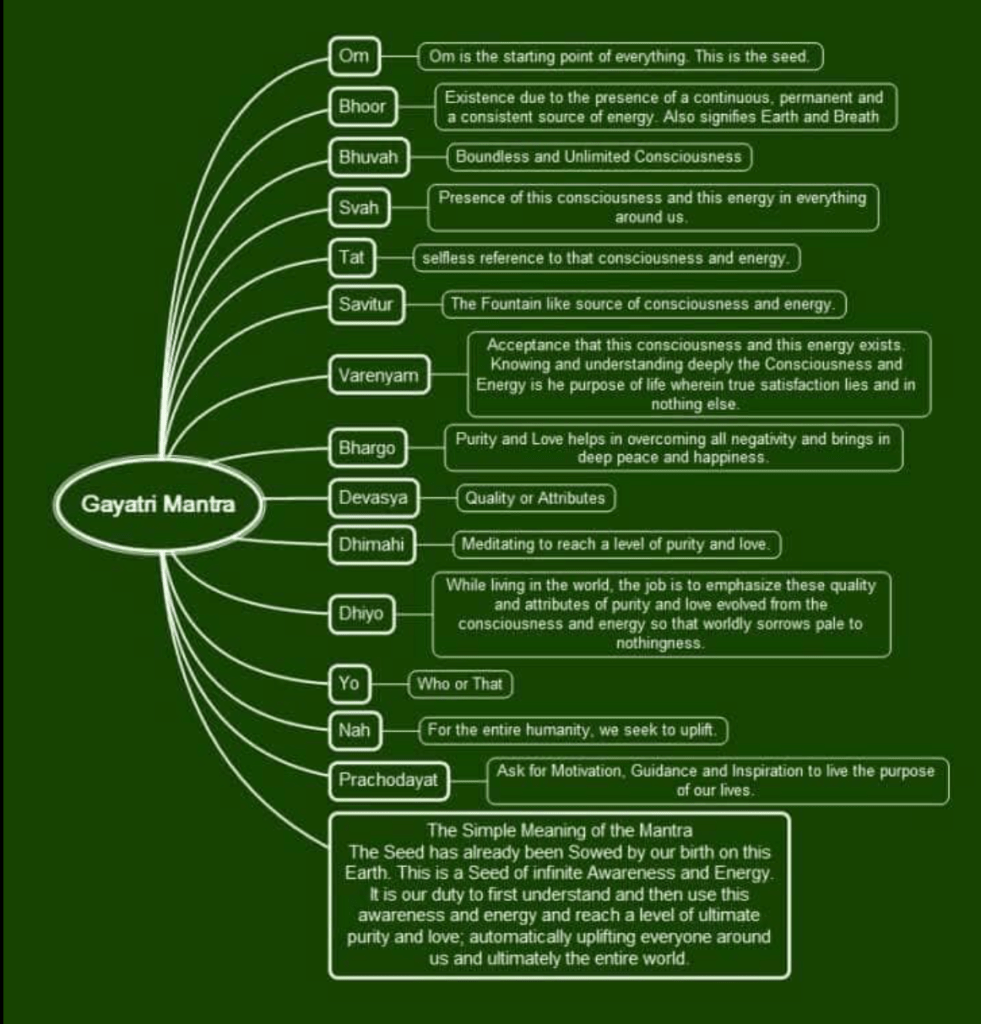 Gayatri Mantra

Om
Om is the starting point of everything. This is the seed.

Bhoor
Existence due to the presence of a continuous, permanent and a consistent source of energy. Also signifies Earth and Breath

Bhuvah
Boundless and Unlimited Consciousness

Svah
Presence of this consciousness and this energy in everything around us.

Tat
selfless reference to that consciousness and energy.

Savitur
The Fountain like source of consciousness and energy.

Varenyam
Acceptance that this consciousness and this energy exists. Knowing and understanding deeply the Consciousness and Energy is he purpose of life wherein true satisfaction lies and in nothing else.

Bhargo
Purity and Love helps in overcoming all negativity and brings in deep peace and happiness.

Devasya
Quality or Attributes

Dhimahi
Meditating to reach a level of purity and love.

Dhiyo
While living in the world, the job is to emphasize these quality and attributes of purity and love evolved from the consciousness and energy so that worldly sorrows pale to nothingness.

Yo
Who or That

Nah
For the entire humanity, we seek to uplift.

Prachodayat
Ask for Motivation, Guidance and Inspiration to live the purpose of our lives.

The Simple Meaning of the Mantra
The Seed has already been Sowed by our birth on this Earth. This is a Seed of infinite Awareness and Energy. It is our duty to first understand and then use this awareness and energy and reach a level of ultimate purity and love; automatically uplifting everyone around us and ultimately the entire world.